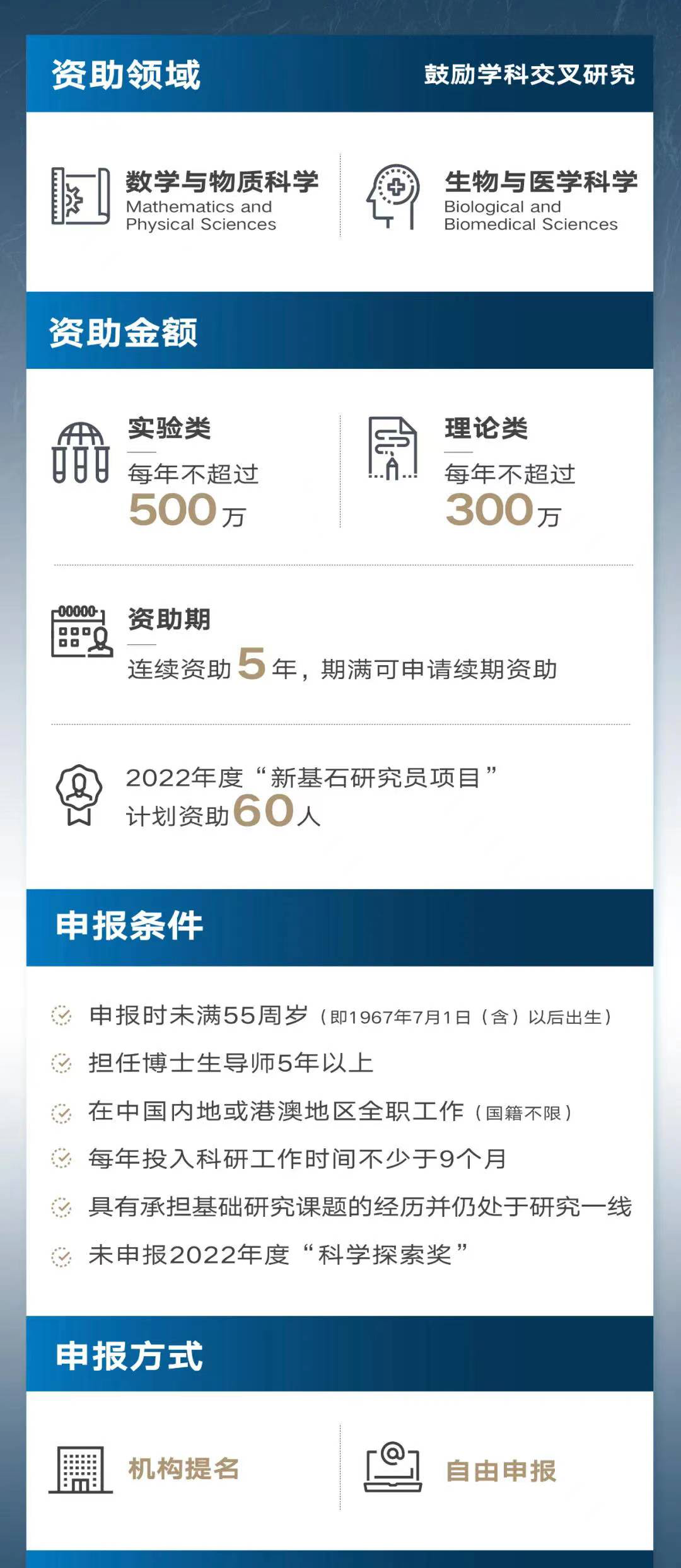 资助领域

鼓励学科交叉研究

数学与物质科学
Mathematics and
Physical Sciences

生物与医学科学
Biological and
Biomedical Sciences

资助金额

实验类
每年不超过
500万

理论类
每年不超过
300万

资助期
连续资助5年，期满可申请续期资助

2022年度“新基石研究员项目”
计划资助60人

申报条件

申报时未满55周岁（即1967年7月1日（含）以后出生）

担任博士生导师5年以上

在中国内地或港澳地区全职工作（国籍不限）

每年投入科研工作时间不少于9个月

具有承担基础研究课题的经历并仍处于研究一线

未申报2022年度“科学探索奖”

申报方式

机构提名

自由申报